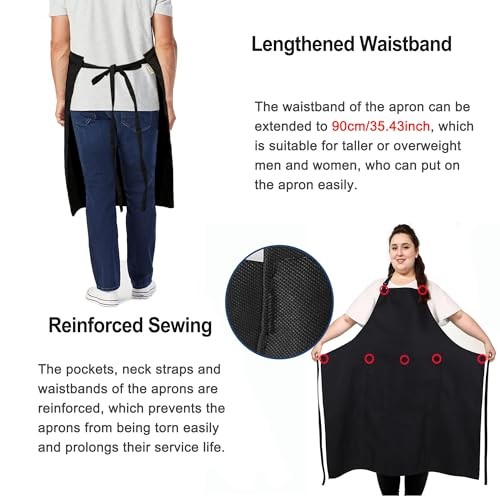 Lengthened Waistband

The waistband of the apron can be extended to 90cm/35.43inch, which is suitable for taller or overweight men and women, who can put on the apron easily.

Reinforced Sewing

The pockets, neck straps and waistbands of the aprons are reinforced, which prevents the aprons from being torn easily and prolongs their service life.